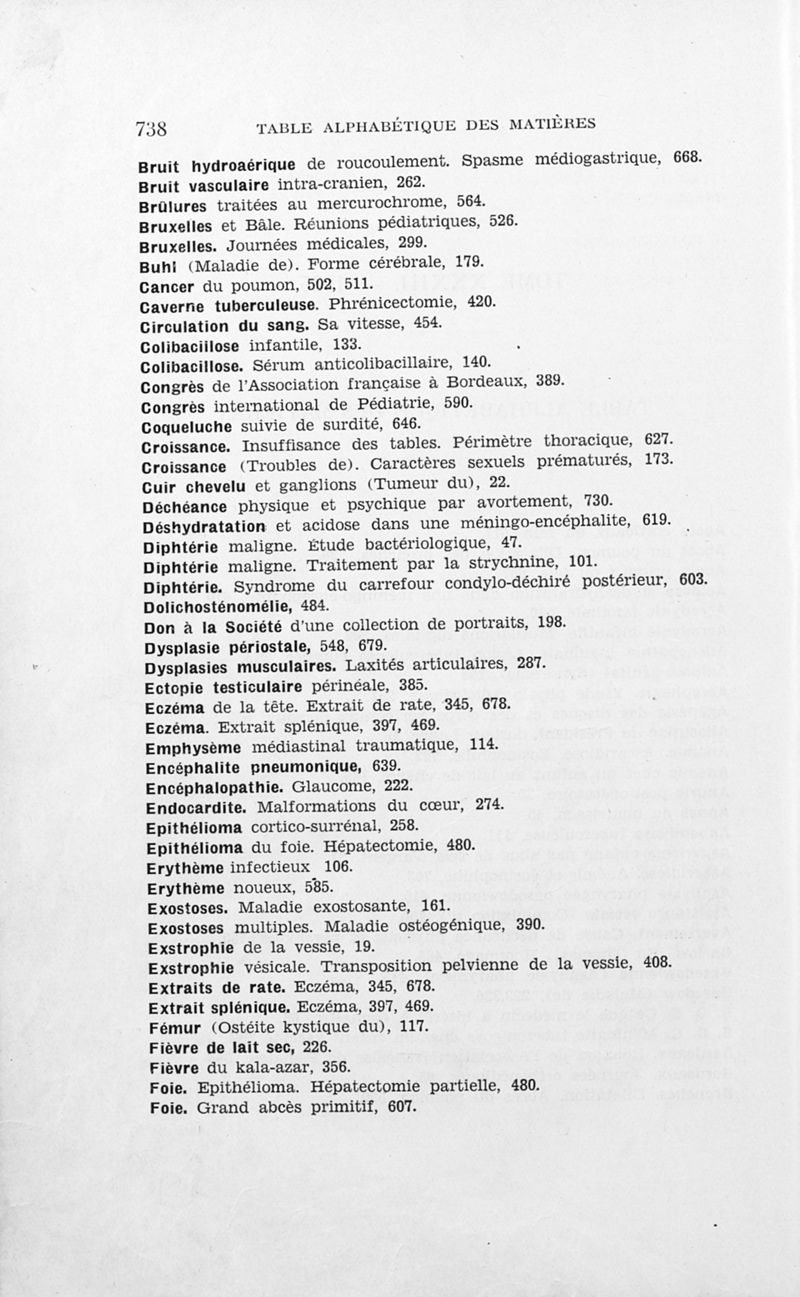 738 TABLE ALPHABÉTIQUE DES MATIÈRES

Bruit hydroaérique de roucoulement. Spasme médiogastrique, 668.
Bruit vasculaire intra-cranien, 262.
Brûlures traitées au mercurochrome, 564.
Bruxelles et Bâle. Réunions pédiatriques, 526.
Bruxelles. Journées médicales, 299.
Buhl (Maladie de). Forme cérébrale, 179.
Cancer du poumon, 502, 511.
Caverne tuberculeuse. Phrénicectomie, 420.
Circulation du sang. Sa vitesse, 454.
Colibacillose infantile, 133.
Colibacillose. Sérum anticolibacillaire, 140.
Congrès de l'Association française à Bordeaux, 389.
Congrès international de Pédiatrie, 590.
Coqueluche suivie de surdité, 646.
Croissance. Insuffisance des tables. Périmètre thoracique, 627.
Croissance (Troubles de). Caractères sexuels prématurés, 173.
Cuir chevelu et ganglions (Tumeur du), 22.
Déchéance physique et psychique par avortement, 730.
Déshydratation et acidose dans une méningo-encéphalite, 619.
Diphtérie maligne. Étude bactériologique, 47.
Diphtérie maligne. Traitement par la strychnine, 101.
Diphtérie. Syndrome du carrefour condylo-déchiré postérieur, 603.
Dolichosténomélie, 484.
Don à la Société d'une collection de portraits, 198.
Dysplasie périostale, 548, 679.
Dysplasies musculaires. Laxités articulaires, 287.
Ectopie testiculaire périnéale, 385.
Eczéma de la tête. Extrait de rate, 345, 678.
Eczéma. Extrait splénique, 397, 469.
Emphysème médiastinal traumatique, 114.
Encéphalite pneumonique, 639.
Encéphalopathie. Glaucome, 222.
Endocardite. Malformations du cœur, 274.
Epithélioma cortico-surrénal, 258.
Epithélioma du foie. Hépatectomie, 480.
Erythème infectieux 106.
Erythème noueux, 585.
Exostoses. Maladie exostosante, 161.
Exostoses multiples. Maladie ostéogénique, 390.
Exstrophie de la vessie, 19.
Exstrophie vésicale. Transposition pelvienne de la vessie, 408.
Extraits de rate. Eczéma, 345, 678.
Extrait splénique. Eczéma, 397, 469.
Fémur (Ostéite kystique du), 117.
Fièvre de lait sec, 226.
Fièvre du kala-azar, 356.
Foie. Epithélioma. Hépatectomie partielle, 480.
Foie. Grand abcès primitif, 607.